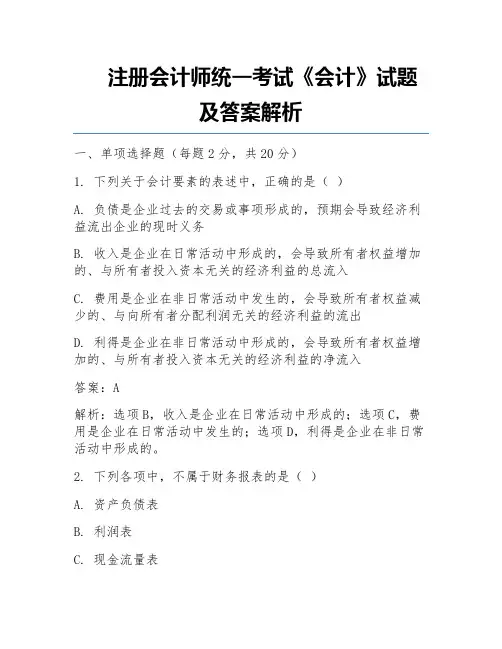 注册会计师统一考试《会计》试题及答案解析

一、单项选择题（每题2分，共20分）

1. 下列关于会计要素的表述中，正确的是（ ）

A. 负债是企业过去的交易或事项形成的，预期会导致经济利益流出企业的现时义务

B. 收入是企业在日常活动中形成的，会导致所有者权益增加的、与所有者投入资本无关的经济利益的总流入

C. 费用是企业在非日常活动中发生的，会导致所有者权益减少的、与向所有者分配利润无关的经济利益的流出

D. 利得是企业在非日常活动中形成的，会导致所有者权益增加的、与所有者投入资本无关的经济利益的净流入

答案：A

解析：选项B，收入是企业在日常活动中形成的；选项C，费用是企业在日常活动中发生的；选项D，利得是企业在非日常活动中形成的。

2. 下列各项中，不属于财务报表的是（ ）

A. 资产负债表

B. 利润表

C. 现金流量表